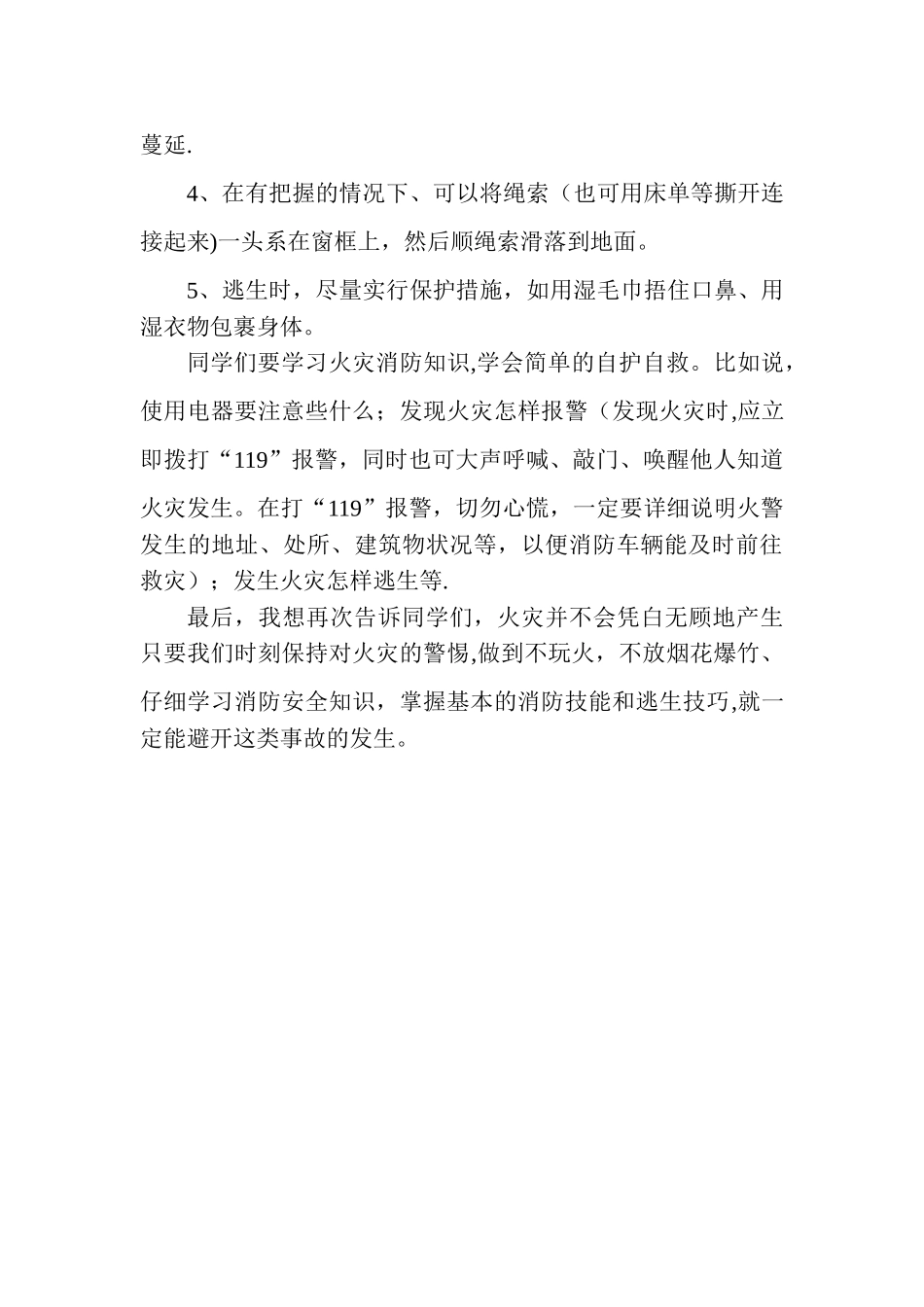 蔓延.

4、在有把握的情况下、可以将绳索（也可用床单等撕开连接起来)一头系在窗框上，然后顺绳索滑落到地面。

5、逃生时，尽量实行保护措施，如用湿毛巾捂住口鼻、用湿衣物包裹身体。

同学们要学习火灾消防知识,学会简单的自护自救。比如说，使用电器要注意些什么；发现火灾怎样报警（发现火灾时,应立即拨打“119”报警，同时也可大声呼喊、敲门、唤醒他人知道火灾发生。在打“119”报警，切勿心慌，一定要详细说明火警发生的地址、处所、建筑物状况等，以便消防车辆能及时前往救灾）；发生火灾怎样逃生等.

最后，我想再次告诉同学们，火灾并不会凭白无顾地产生只要我们时刻保持对火灾的警惕,做到不玩火，不放烟花爆竹、仔细学习消防安全知识，掌握基本的消防技能和逃生技巧,就一定能避开这类事故的发生。